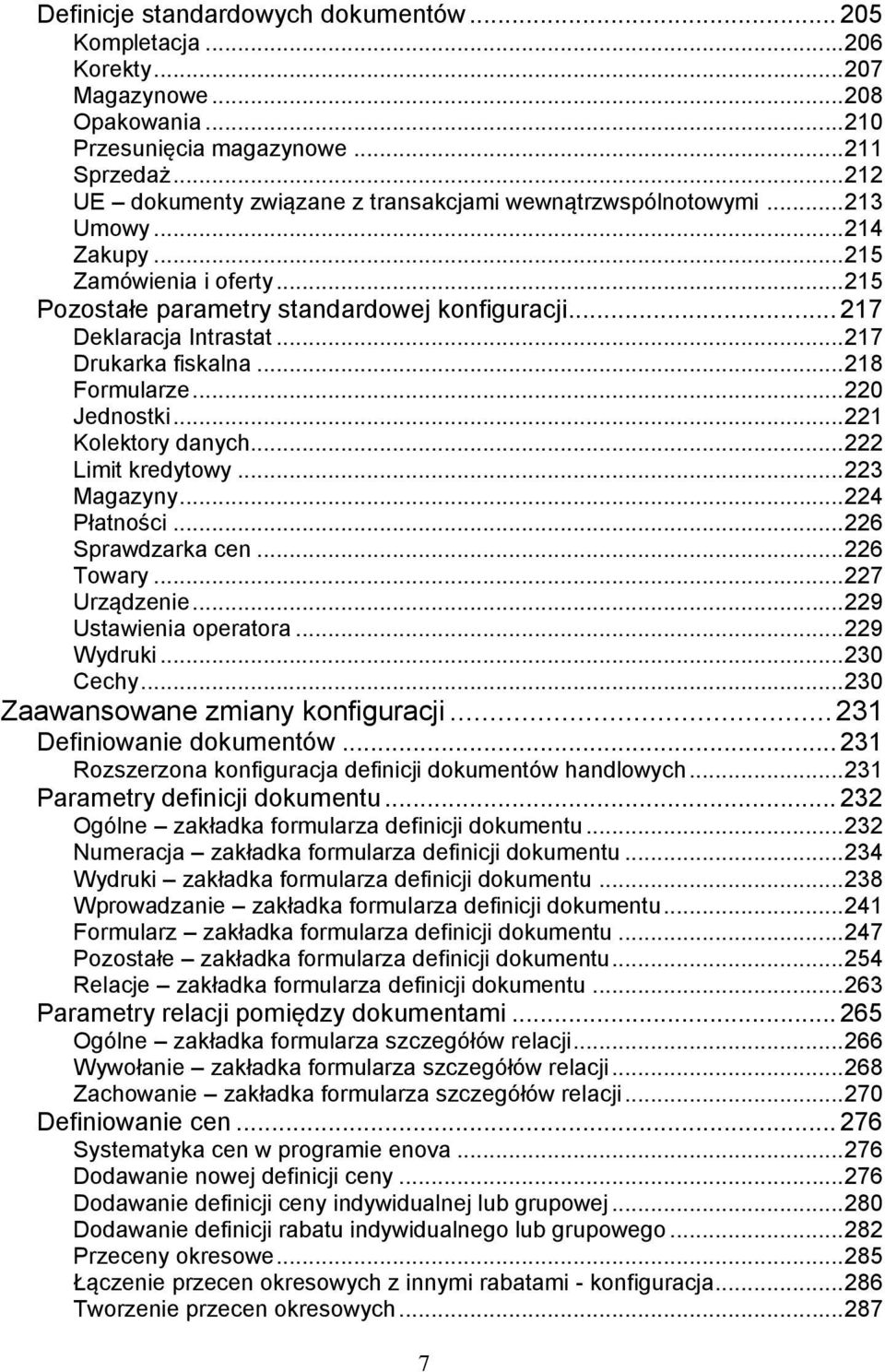 Definicje standardowych dokumentów ... 205
Kompletacja ... 206
Korekty ... 207
Magazynowe ... 208
Opakowania ... 210
Przesunięcia magazynowe ... 211
Sprzedaż ... 212
UE – dokumenty związane z transakcjami wewnątrzwspólnotowymi ... 213
Umowy ... 214
Zakupy ... 215
Zamówienia i oferty ... 215
Pozostałe parametry standardowej konfiguracji ... 217
Deklaracja Intrastat ... 217
Drukarka fiskalna ... 218
Formularze ... 220
Jednostki ... 221
Kolektory danych ... 222
Limit kredytowy ... 223
Magazyny ... 224
Płatności ... 226
Sprawdzarka cen ... 226
Towary ... 227
Urządzenie ... 229
Ustawienia operatora ... 229
Wydruki ... 230
Cechy ... 230
Zaawansowane zmiany konfiguracji ... 231
Definiowanie dokumentów ... 231
Rozszerzona konfiguracja definicji dokumentów handlowych ... 231
Parametry definicji dokumentu ... 232
Ogólne – zakładka formularza definicji dokumentu ... 232
Numeracja – zakładka formularza definicji dokumentu ... 234
Wydruki – zakładka formularza definicji dokumentu ... 238
Wprowadzanie – zakładka formularza definicji dokumentu ... 241
Formularz – zakładka formularza definicji dokumentu ... 247
Pozostałe – zakładka formularza definicji dokumentu ... 254
Relacje – zakładka formularza definicji dokumentu ... 263
Parametry relacji pomiędzy dokumentami ... 265
Ogólne – zakładka formularza szczegółów relacji ... 266
Wywołanie – zakładka formularza szczegółów relacji ... 268
Zachowanie – zakładka formularza szczegółów relacji ... 270
Definiowanie cen ... 276
Systematyka cen w programie enova ... 276
Dodawanie nowej definicji ceny ... 276
Dodawanie definicji ceny indywidualnej lub grupowej ... 280
Dodawanie definicji rabatu indywidualnego lub grupowego ... 282
Przeceny okresowe ... 285
Łączenie przecen okresowych z innymi rabatami - konfiguracja ... 286
Tworzenie przecen okresowych ... 287

7